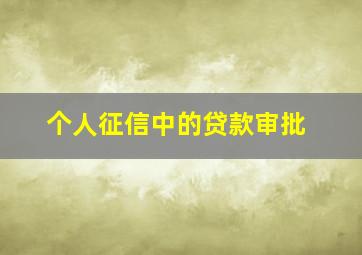 个人征信中的贷款审批